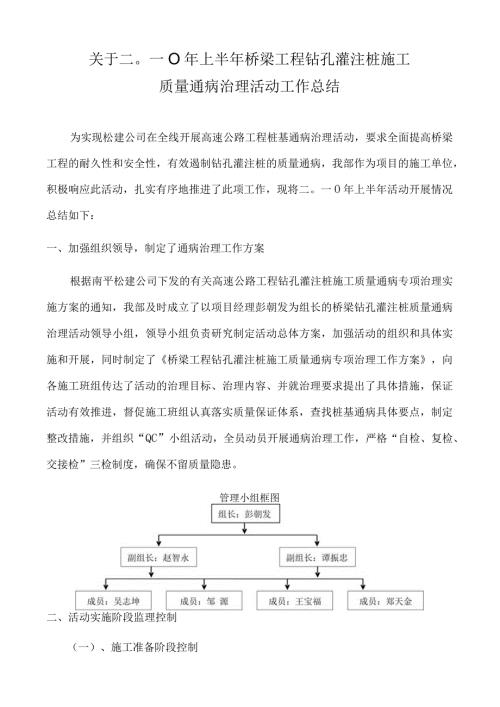 关于二。一O年上半年桥梁工程钻孔灌注桩施工
质量通病治理活动工作总结

为实现松建公司在全线开展高速公路工程桩基通病治理活动，要求全面提高桥梁工程的耐久性和安全性，有效遏制钻孔灌注桩的质量通病，我部作为项目的施工单位，积极响应此活动，扎实有序地推进了此项工作，现将二。一O年上半年活动开展情况总结如下：

一、加强组织领导，制定了通病治理工作方案

根据南平松建公司下发的有关高速公路工程钻孔灌注桩施工质量通病专项治理实施方案的通知，我部及时成立了以项目经理彭朝发为组长的桥梁钻孔灌注桩质量通病治理活动领导小组，领导小组负责研究制定活动总体方案，加强活动的组织和具体实施和开展，同时制定了《桥梁工程钻孔灌注桩施工质量通病专项治理工作方案》，向各施工班组传达了活动的治理目标、治理内容、并就治理要求提出了具体措施，保证活动有效推进，督促施工班组认真落实质量保证体系，查找桩基通病具体要点，制定整改措施，并组织“QC”小组活动，全员动员开展通病治理工作，严格“自检、复检、交接检”三检制度，确保不留质量隐患。

管理小组框图
组长：彭朝发
副组长：赵智永
副组长：谭振忠
成员：吴志坤
成员：邹 源
成员：王宝福
成员：郑天金

二、活动实施阶段监理控制

（一）、施工准备阶段控制